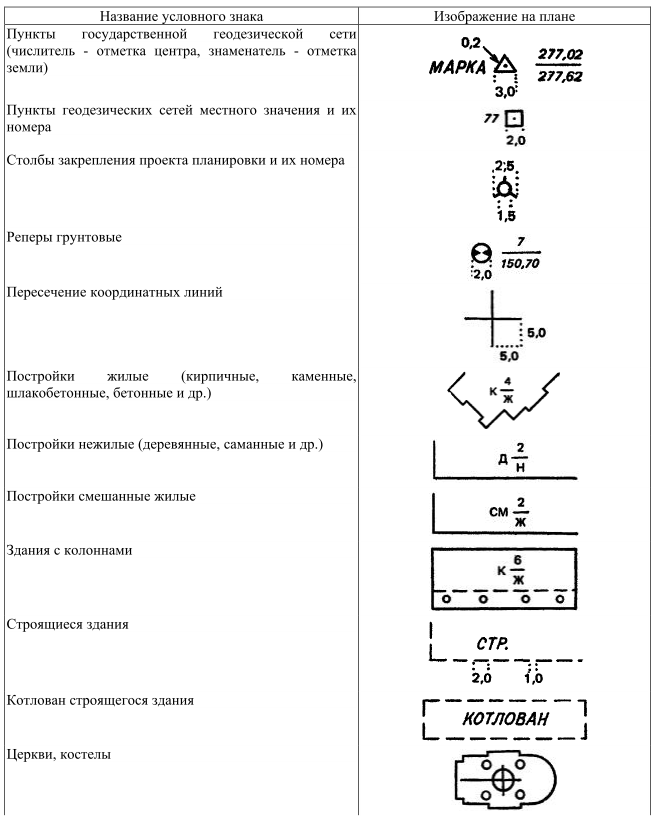 | Название условного знака | Изображение на плане |
|---|---|
| Пункты государственной геодезической сети (числитель - отметка центра, знаменатель - отметка земли) | 0,2 МАРКА 3,0 $\frac{277,02}{277,62}$ |
| Пункты геодезических сетей местного значения и их номера | 77 2,0 |
| Столбы закрепления проекта планировки и их номера | 2,5 1,5 |
| Реперы грунтовые | 2,0 $\frac{7}{150,70}$ |
| Пересечение координатных линий | 5,0 5,0 |
| Постройки жилые (кирпичные, каменные, шлакобетонные, бетонные и др.) | К $\frac{4}{Ж}$ |
| Постройки нежилые (деревянные, саманные и др.) | Д $\frac{2}{Н}$ |
| Постройки смешанные жилые | СМ $\frac{2}{Ж}$ |
| Здания с колоннами | К $\frac{6}{Ж}$ |
| Строящиеся здания | СТР. 2,0 1,0 |
| Котлован строящегося здания | КОТЛОВАН |
| Церкви, костелы | |